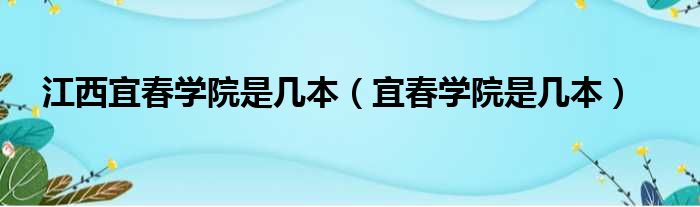 江西宜春学院是几本（宜春学院是几本）